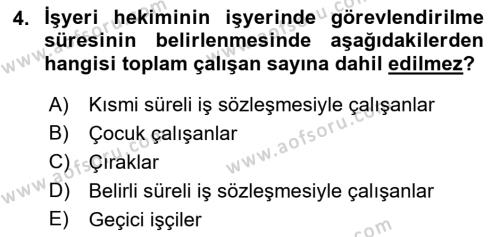 4. İşyeri hekiminin işyerinde görevlendirilme süresinin belirlenmesinde aşağıdakilerden hangisi toplam çalışan sayına dahil edilmez?

A) Kısmi süreli iş sözleşmesiyle çalışanlar
B) Çocuk çalışanlar
C) Çıraklar
D) Belirli süreli iş sözleşmesiyle çalışanlar
E) Geçici işçiler

www.aofsoru.com